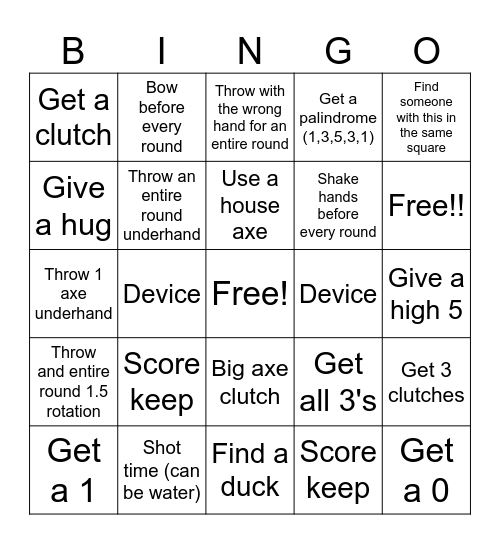 | B | I | N | G | O |
|---|---|---|---|---|
| Get a clutch | Bow before every round | Throw with the wrong hand for an entire round | Get a palindrome (1,3,5,3,1) | Find someone with this in the same square |
| Give a hug | Throw an entire round underhand | Use a house axe | Shake hands before every round | Free!! |
| Throw 1 axe underhand | Device | Free! | Device | Give a high 5 |
| Throw and entire round 1.5 rotation | Score keep | Big axe clutch | Get all 3's | Get 3 clutches |
| Get a 1 | Shot time (can be water) | Find a duck | Score keep | Get a 0 |